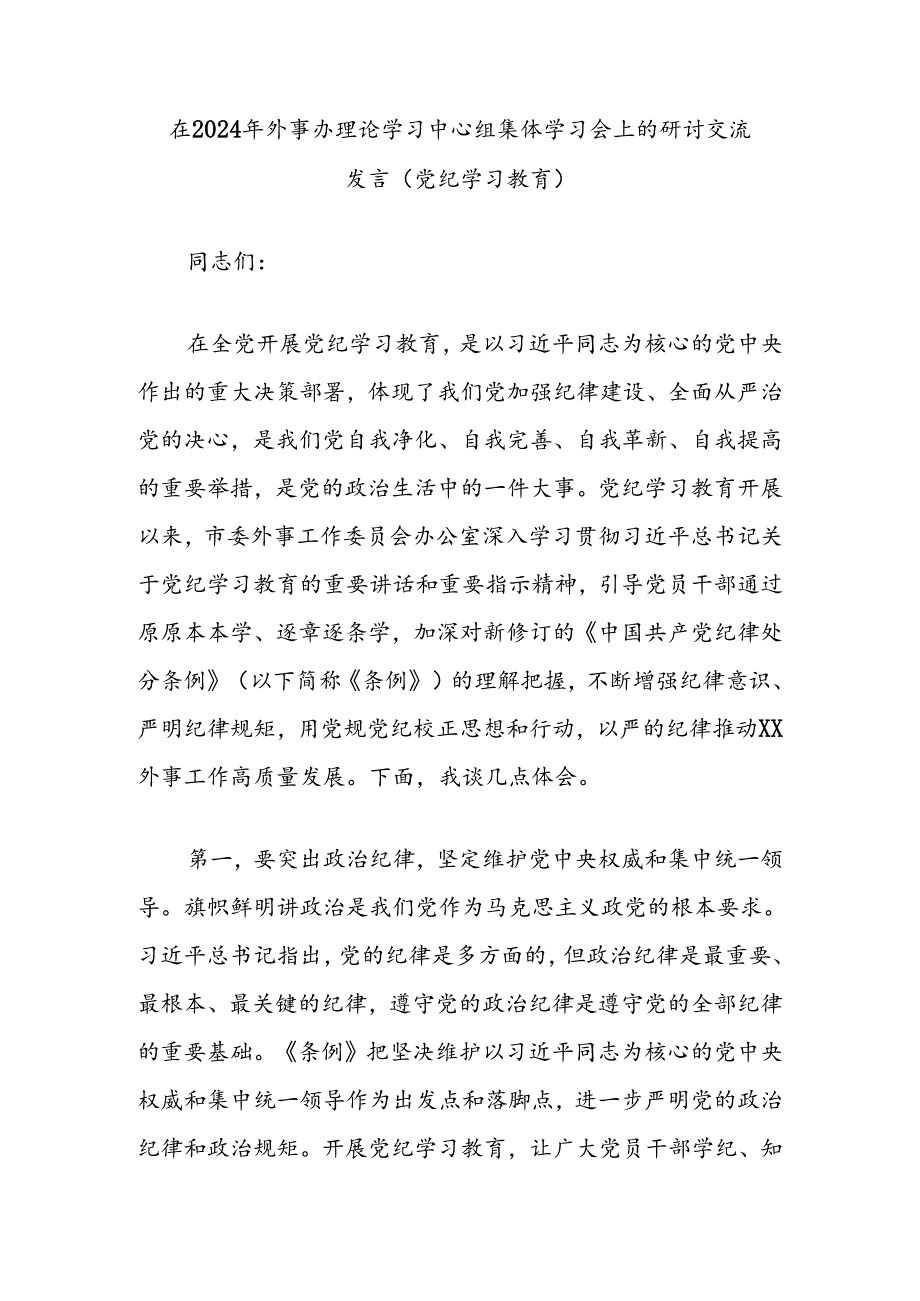 在2024年外事办理论学习中心组集体学习会上的研讨交流发言（党纪学习教育）

同志们：

在全党开展党纪学习教育，是以习近平同志为核心的党中央作出的重大决策部署，体现了我们党加强纪律建设、全面从严治党的决心，是我们党自我净化、自我完善、自我革新、自我提高的重要举措，是党的政治生活中的一件大事。党纪学习教育开展以来，市委外事工作委员会办公室深入学习贯彻习近平总书记关于党纪学习教育的重要讲话和重要指示精神，引导党员干部通过原原本本学、逐章逐条学，加深对新修订的《中国共产党纪律处分条例》（以下简称《条例》）的理解把握，不断增强纪律意识、严明纪律规矩，用党规党纪校正思想和行动，以严的纪律推动XX外事工作高质量发展。下面，我谈几点体会。

第一，要突出政治纪律，坚定维护党中央权威和集中统一领导。旗帜鲜明讲政治是我们党作为马克思主义政党的根本要求。习近平总书记指出，党的纪律是多方面的，但政治纪律是最重要、最根本、最关键的纪律，遵守党的政治纪律是遵守党的全部纪律的重要基础。《条例》把坚决维护以习近平同志为核心的党中央权威和集中统一领导作为出发点和落脚点，进一步严明党的政治纪律和政治规矩。开展党纪学习教育，让广大党员干部学纪、知